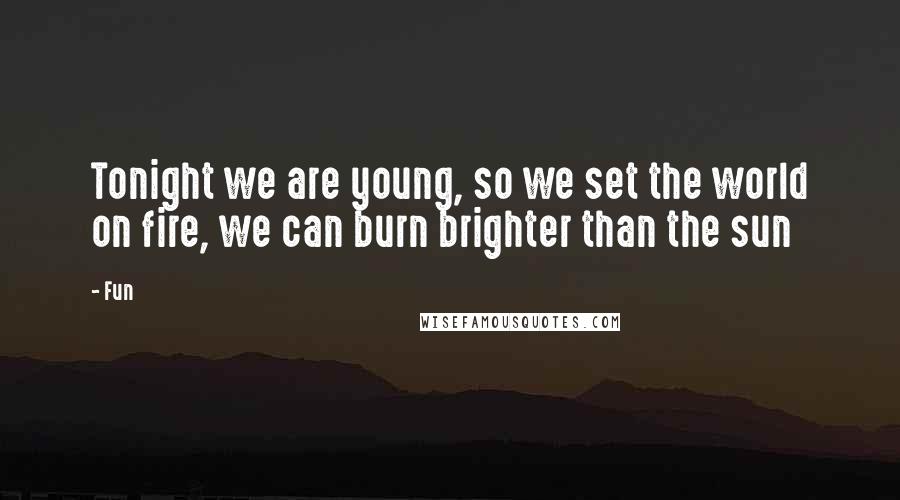 Tonight we are young, so we set the world on fire, we can burn brighter than the sun

- Fun

WISEFAMOUSQUOTES.COM